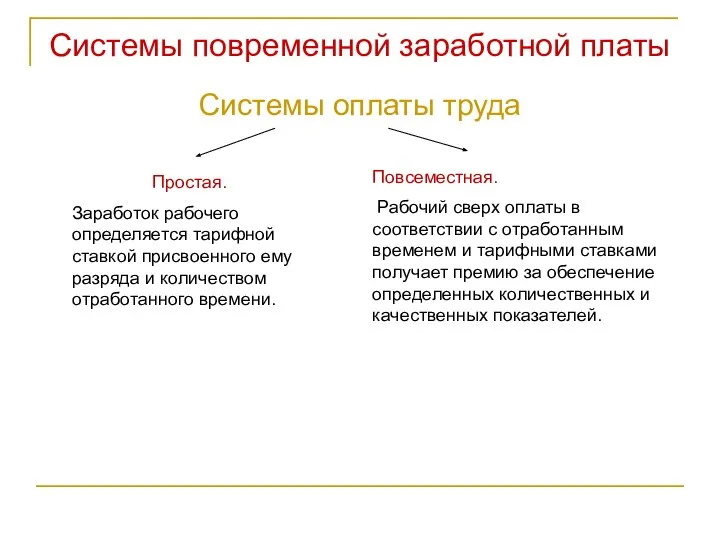 Системы повременной заработной платы

Системы оплаты труда

Простая.

Заработок рабочего определяется тарифной ставкой присвоенного ему разряда и количеством отработанного времени.

Повсеместная.

Рабочий сверх оплаты в соответствии с отработанным временем и тарифными ставками получает премию за обеспечение определенных количественных и качественных показателей.